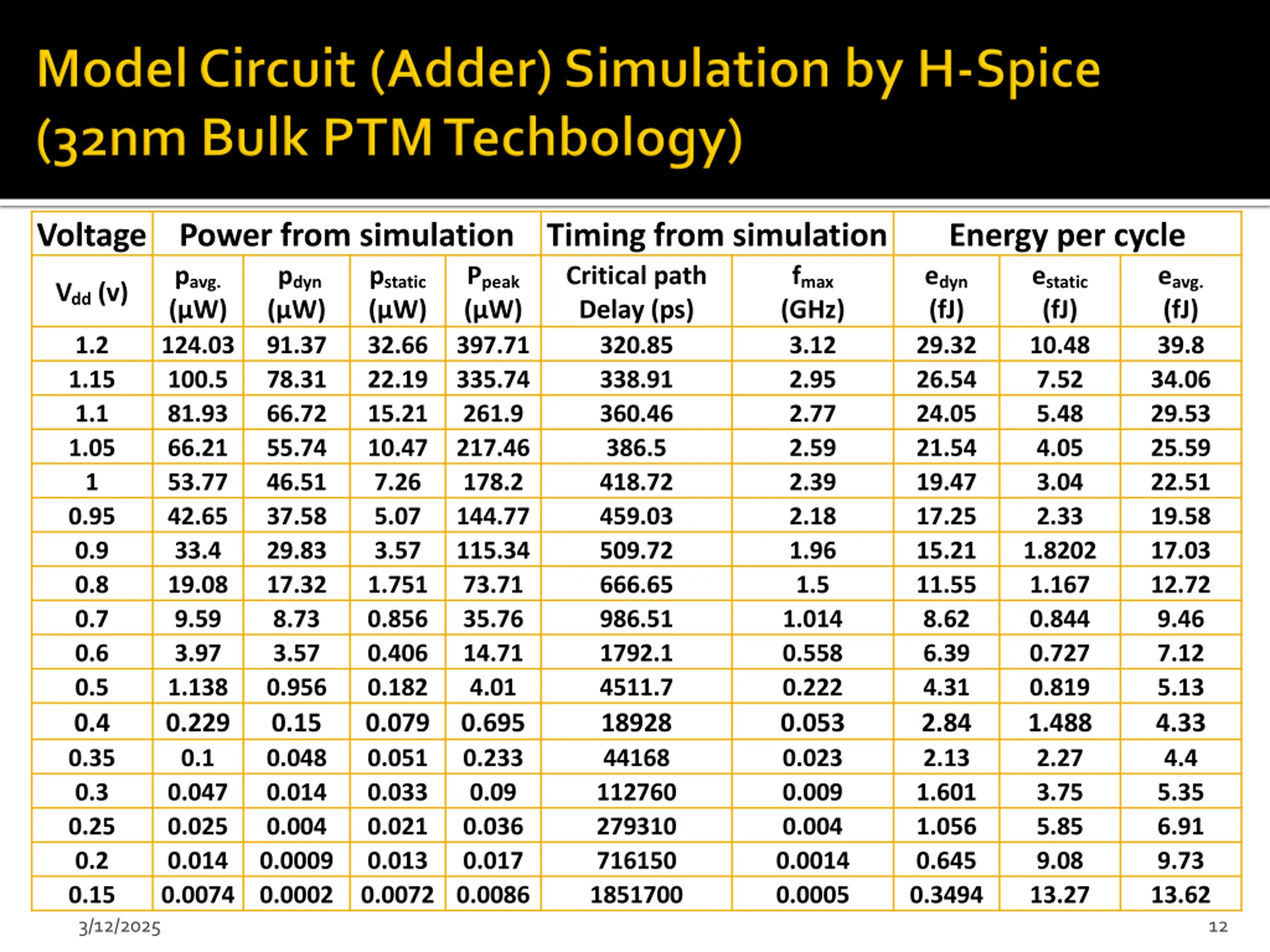 Model Circuit (Adder) Simulation by H-Spice (32nm Bulk PTM Techbology)

| Voltage | Power from simulation | | | | Timing from simulation | | Energy per cycle | | |
|---|---|---|---|---|---|---|---|---|---|
| $V_{dd}$ (v) | $p_{avg.}$ (µW) | $p_{dyn}$ (µW) | $p_{static}$ (µW) | $P_{peak}$ (µW) | Critical path Delay (ps) | $f_{max}$ (GHz) | $e_{dyn}$ (fJ) | $e_{static}$ (fJ) | $e_{avg.}$ (fJ) |
| 1.2 | 124.03 | 91.37 | 32.66 | 397.71 | 320.85 | 3.12 | 29.32 | 10.48 | 39.8 |
| 1.15 | 100.5 | 78.31 | 22.19 | 335.74 | 338.91 | 2.95 | 26.54 | 7.52 | 34.06 |
| 1.1 | 81.93 | 66.72 | 15.21 | 261.9 | 360.46 | 2.77 | 24.05 | 5.48 | 29.53 |
| 1.05 | 66.21 | 55.74 | 10.47 | 217.46 | 386.5 | 2.59 | 21.54 | 4.05 | 25.59 |
| 1 | 53.77 | 46.51 | 7.26 | 178.2 | 418.72 | 2.39 | 19.47 | 3.04 | 22.51 |
| 0.95 | 42.65 | 37.58 | 5.07 | 144.77 | 459.03 | 2.18 | 17.25 | 2.33 | 19.58 |
| 0.9 | 33.4 | 29.83 | 3.57 | 115.34 | 509.72 | 1.96 | 15.21 | 1.8202 | 17.03 |
| 0.8 | 19.08 | 17.32 | 1.751 | 73.71 | 666.65 | 1.5 | 11.55 | 1.167 | 12.72 |
| 0.7 | 9.59 | 8.73 | 0.856 | 35.76 | 986.51 | 1.014 | 8.62 | 0.844 | 9.46 |
| 0.6 | 3.97 | 3.57 | 0.406 | 14.71 | 1792.1 | 0.558 | 6.39 | 0.727 | 7.12 |
| 0.5 | 1.138 | 0.956 | 0.182 | 4.01 | 4511.7 | 0.222 | 4.31 | 0.819 | 5.13 |
| 0.4 | 0.229 | 0.15 | 0.079 | 0.695 | 18928 | 0.053 | 2.84 | 1.488 | 4.33 |
| 0.35 | 0.1 | 0.048 | 0.051 | 0.233 | 44168 | 0.023 | 2.13 | 2.27 | 4.4 |
| 0.3 | 0.047 | 0.014 | 0.033 | 0.09 | 112760 | 0.009 | 1.601 | 3.75 | 5.35 |
| 0.25 | 0.025 | 0.004 | 0.021 | 0.036 | 279310 | 0.004 | 1.056 | 5.85 | 6.91 |
| 0.2 | 0.014 | 0.0009 | 0.013 | 0.017 | 716150 | 0.0014 | 0.645 | 9.08 | 9.73 |
| 0.15 | 0.0074 | 0.0002 | 0.0072 | 0.0086 | 1851700 | 0.0005 | 0.3494 | 13.27 | 13.62 |

3/12/2025 12